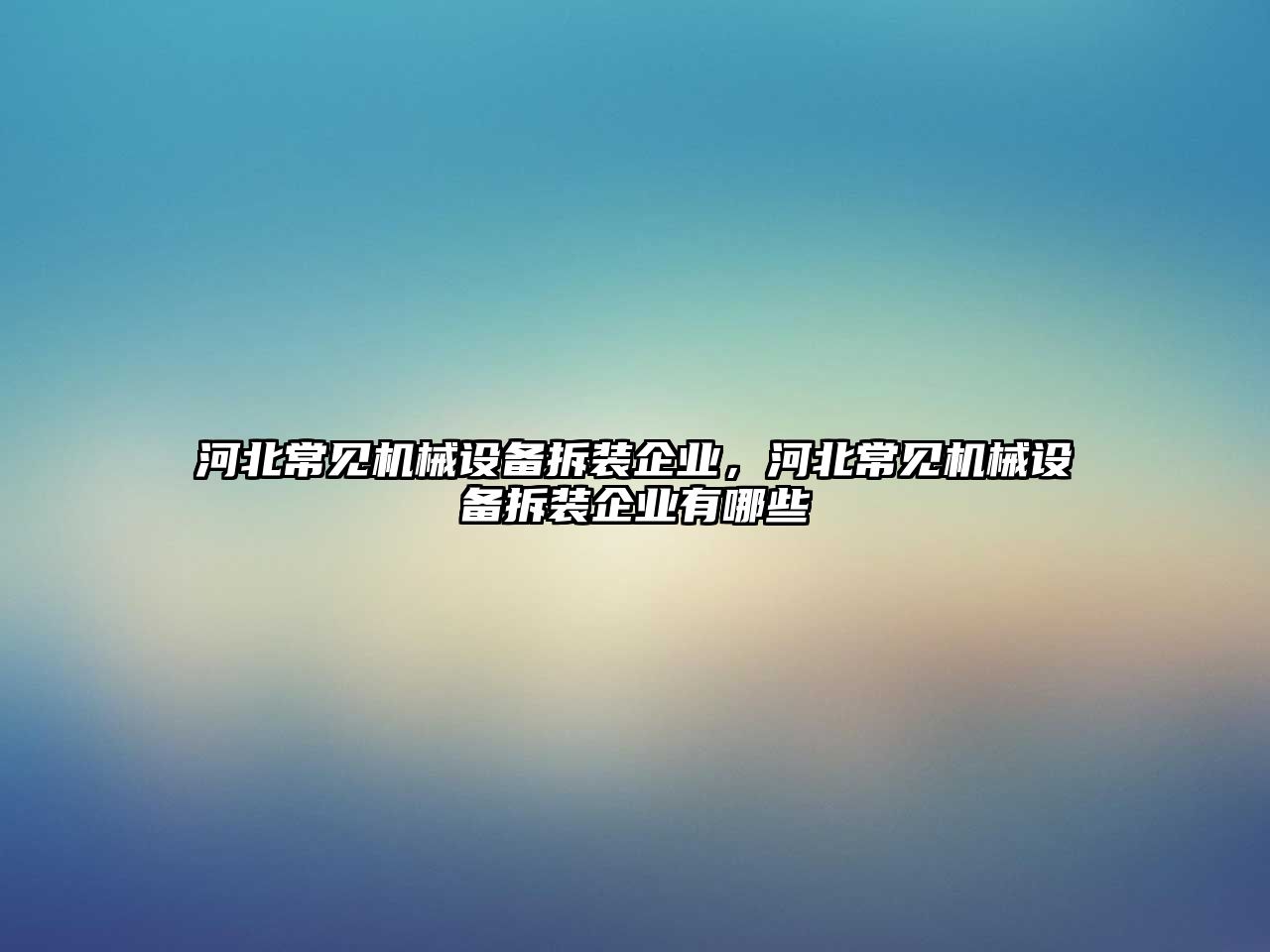 河北常见机械设备拆装企业，河北常见机械设备拆装企业有哪些